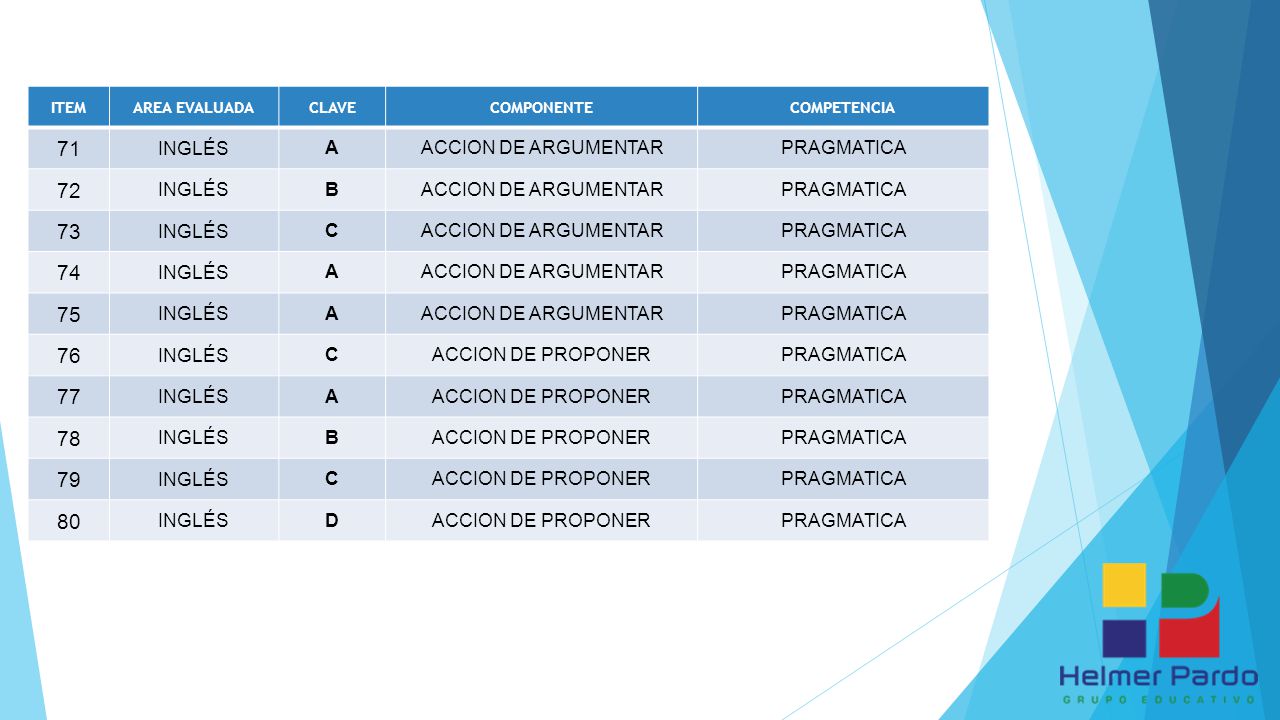 | ITEM | AREA EVALUADA | CLAVE | COMPONENTE | COMPETENCIA |
|---|---|---|---|---|
| 71 | INGLÉS | A | ACCION DE ARGUMENTAR | PRAGMATICA |
| 72 | INGLÉS | B | ACCION DE ARGUMENTAR | PRAGMATICA |
| 73 | INGLÉS | C | ACCION DE ARGUMENTAR | PRAGMATICA |
| 74 | INGLÉS | A | ACCION DE ARGUMENTAR | PRAGMATICA |
| 75 | INGLÉS | A | ACCION DE ARGUMENTAR | PRAGMATICA |
| 76 | INGLÉS | C | ACCION DE PROPONER | PRAGMATICA |
| 77 | INGLÉS | A | ACCION DE PROPONER | PRAGMATICA |
| 78 | INGLÉS | B | ACCION DE PROPONER | PRAGMATICA |
| 79 | INGLÉS | C | ACCION DE PROPONER | PRAGMATICA |
| 80 | INGLÉS | D | ACCION DE PROPONER | PRAGMATICA |

Helmer Pardo
GRUPO EDUCATIVO